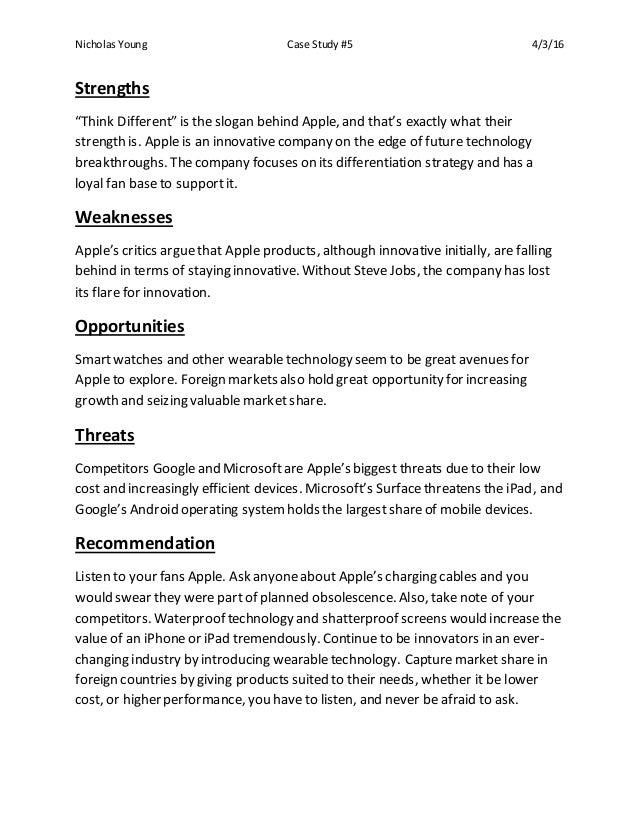 Nicholas Young Case Study #5 4/3/16

Strengths

"Think Different" is the slogan behind Apple, and that's exactly what their strength is. Apple is an innovative company on the edge of future technology breakthroughs. The company focuses on its differentiation strategy and has a loyal fan base to support it.

Weaknesses

Apple's critics argue that Apple products, although innovative initially, are falling behind in terms of staying innovative. Without Steve Jobs, the company has lost its flare for innovation.

Opportunities

Smart watches and other wearable technology seem to be great avenues for Apple to explore. Foreign markets also hold great opportunity for increasing growth and seizing valuable market share.

Threats

Competitors Google and Microsoft are Apple's biggest threats due to their low cost and increasingly efficient devices. Microsoft's Surface threatens the iPad, and Google's Android operating system holds the largest share of mobile devices.

Recommendation

Listen to your fans Apple. Ask anyone about Apple's charging cables and you would swear they were part of planned obsolescence. Also, take note of your competitors. Waterproof technology and shatterproof screens would increase the value of an iPhone or iPad tremendously. Continue to be innovators in an ever-changing industry by introducing wearable technology. Capture market share in foreign countries by giving products suited to their needs, whether it be lower cost, or higher performance, you have to listen, and never be afraid to ask.